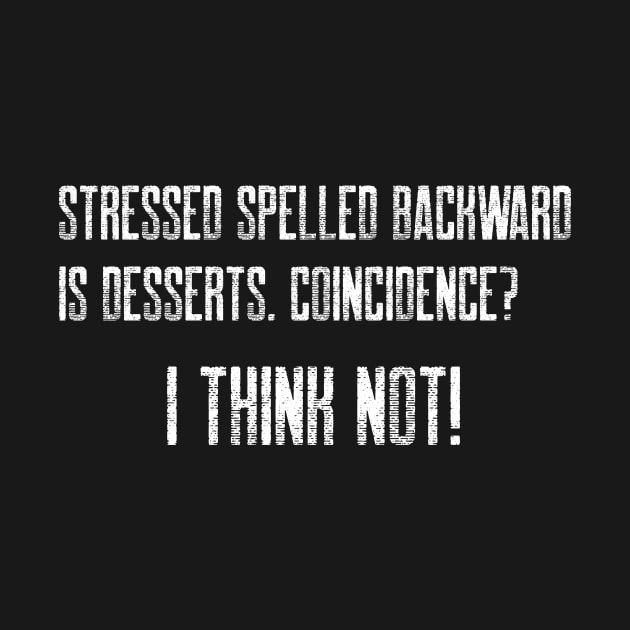 STRESSED SPELLED BACKWARD IS DESSERTS. COINCIDENCE?

I THINK NOT!